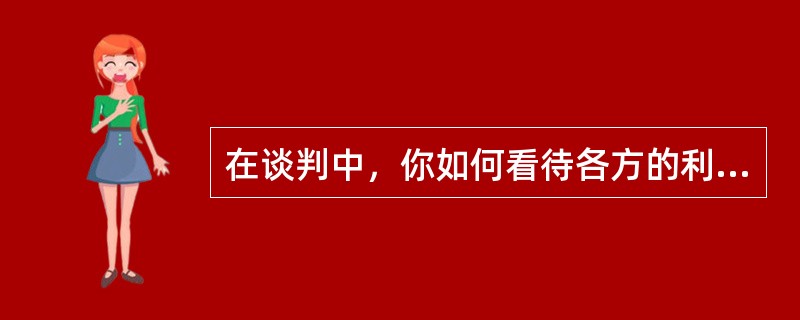 在谈判中，你如何看待各方的利...